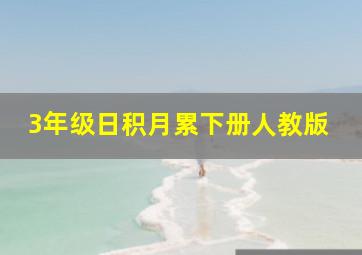 3年级日积月累下册人教版